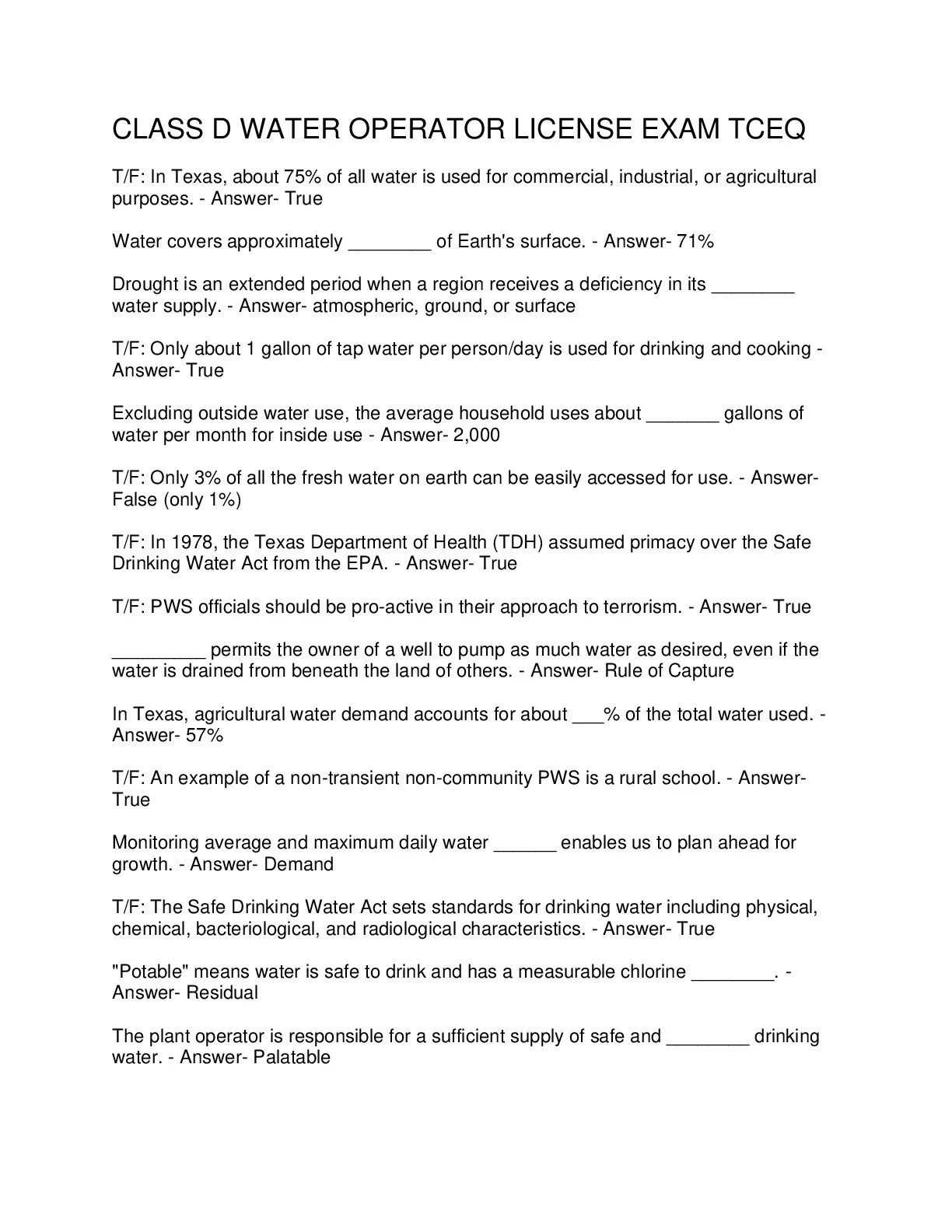 CLASS D WATER OPERATOR LICENSE EXAM TCEQ

T/F: In Texas, about 75% of all water is used for commercial, industrial, or agricultural purposes. - Answer- True

Water covers approximately ________ of Earth's surface. - Answer- 71%

Drought is an extended period when a region receives a deficiency in its ________ water supply. - Answer- atmospheric, ground, or surface

T/F: Only about 1 gallon of tap water per person/day is used for drinking and cooking - Answer- True

Excluding outside water use, the average household uses about _______ gallons of water per month for inside use - Answer- 2,000

T/F: Only 3% of all the fresh water on earth can be easily accessed for use. - Answer- False (only 1%)

T/F: In 1978, the Texas Department of Health (TDH) assumed primacy over the Safe Drinking Water Act from the EPA. - Answer- True

T/F: PWS officials should be pro-active in their approach to terrorism. - Answer- True

_________ permits the owner of a well to pump as much water as desired, even if the water is drained from beneath the land of others. - Answer- Rule of Capture

In Texas, agricultural water demand accounts for about ___% of the total water used. - Answer- 57%

T/F: An example of a non-transient non-community PWS is a rural school. - Answer- True

Monitoring average and maximum daily water ______ enables us to plan ahead for growth. - Answer- Demand

T/F: The Safe Drinking Water Act sets standards for drinking water including physical, chemical, bacteriological, and radiological characteristics. - Answer- True

"Potable" means water is safe to drink and has a measurable chlorine ________. - Answer- Residual

The plant operator is responsible for a sufficient supply of safe and ________ drinking water. - Answer- Palatable